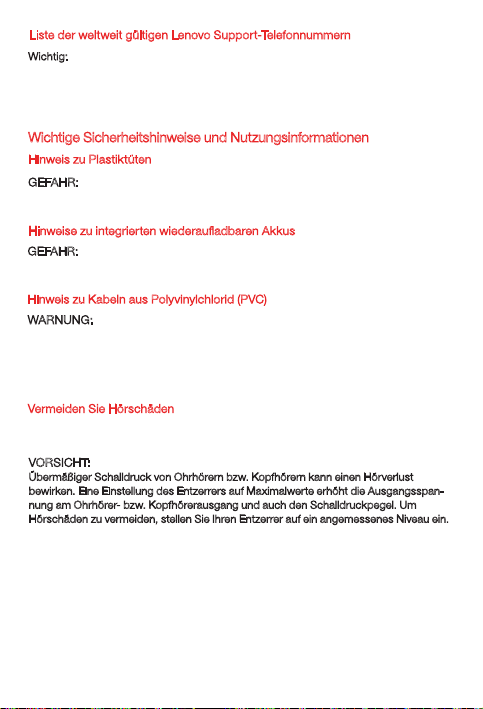 Liste der weltweit gültigen Lenovo Support-Telefonnummern

Wichtig:

Wichtige Sicherheitshinweise und Nutzungsinformationen

Hinweis zu Plastiktüten

GEFAHR:

Hinweise zu integrierten wiederaufladbaren Akkus

GEFAHR:

Hinweis zu Kabeln aus Polyvinylchlorid (PVC)

WARNUNG:

Vermeiden Sie Hörschäden

VORSICHT:
Übermäßiger Schalldruck von Ohrhörern bzw. Kopfhörern kann einen Hörverlust bewirken. Eine Einstellung des Entzerrers auf Maximalwerte erhöht die Ausgangsspannung am Ohrhörer- bzw. Kopfhörerausgang und auch den Schalldruckpegel. Um Hörschäden zu vermeiden, stellen Sie Ihren Entzerrer auf ein angemessenes Niveau ein.